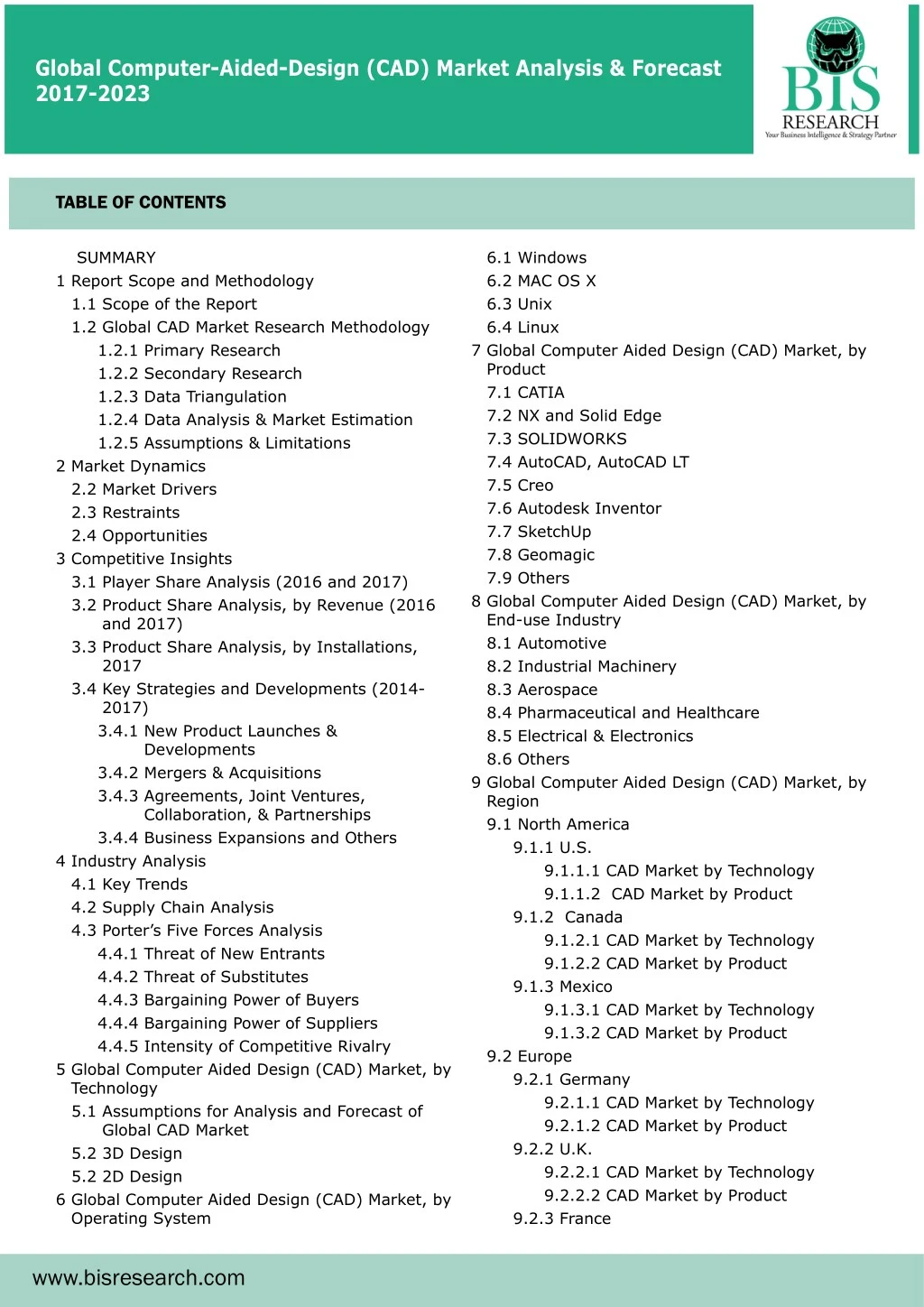 Global Computer-Aided-Design (CAD) Market Analysis & Forecast 2017-2023

BIS RESEARCH
Your Business Intelligence & Strategy Partner

TABLE OF CONTENTS

SUMMARY
1 Report Scope and Methodology
1.1 Scope of the Report
1.2 Global CAD Market Research Methodology
1.2.1 Primary Research
1.2.2 Secondary Research
1.2.3 Data Triangulation
1.2.4 Data Analysis & Market Estimation
1.2.5 Assumptions & Limitations
2 Market Dynamics
2.2 Market Drivers
2.3 Restraints
2.4 Opportunities
3 Competitive Insights
3.1 Player Share Analysis (2016 and 2017)
3.2 Product Share Analysis, by Revenue (2016 and 2017)
3.3 Product Share Analysis, by Installations, 2017
3.4 Key Strategies and Developments (2014-2017)
3.4.1 New Product Launches & Developments
3.4.2 Mergers & Acquisitions
3.4.3 Agreements, Joint Ventures, Collaboration, & Partnerships
3.4.4 Business Expansions and Others
4 Industry Analysis
4.1 Key Trends
4.2 Supply Chain Analysis
4.3 Porter's Five Forces Analysis
4.4.1 Threat of New Entrants
4.4.2 Threat of Substitutes
4.4.3 Bargaining Power of Buyers
4.4.4 Bargaining Power of Suppliers
4.4.5 Intensity of Competitive Rivalry
5 Global Computer Aided Design (CAD) Market, by Technology
5.1 Assumptions for Analysis and Forecast of Global CAD Market
5.2 3D Design
5.2 2D Design
6 Global Computer Aided Design (CAD) Market, by Operating System
6.1 Windows
6.2 MAC OS X
6.3 Unix
6.4 Linux
7 Global Computer Aided Design (CAD) Market, by Product
7.1 CATIA
7.2 NX and Solid Edge
7.3 SOLIDWORKS
7.4 AutoCAD, AutoCAD LT
7.5 Creo
7.6 Autodesk Inventor
7.7 SketchUp
7.8 Geomagic
7.9 Others
8 Global Computer Aided Design (CAD) Market, by End-use Industry
8.1 Automotive
8.2 Industrial Machinery
8.3 Aerospace
8.4 Pharmaceutical and Healthcare
8.5 Electrical & Electronics
8.6 Others
9 Global Computer Aided Design (CAD) Market, by Region
9.1 North America
9.1.1 U.S.
9.1.1.1 CAD Market by Technology
9.1.1.2 CAD Market by Product
9.1.2 Canada
9.1.2.1 CAD Market by Technology
9.1.2.2 CAD Market by Product
9.1.3 Mexico
9.1.3.1 CAD Market by Technology
9.1.3.2 CAD Market by Product
9.2 Europe
9.2.1 Germany
9.2.1.1 CAD Market by Technology
9.2.1.2 CAD Market by Product
9.2.2 U.K.
9.2.2.1 CAD Market by Technology
9.2.2.2 CAD Market by Product
9.2.3 France

www.bisresearch.com